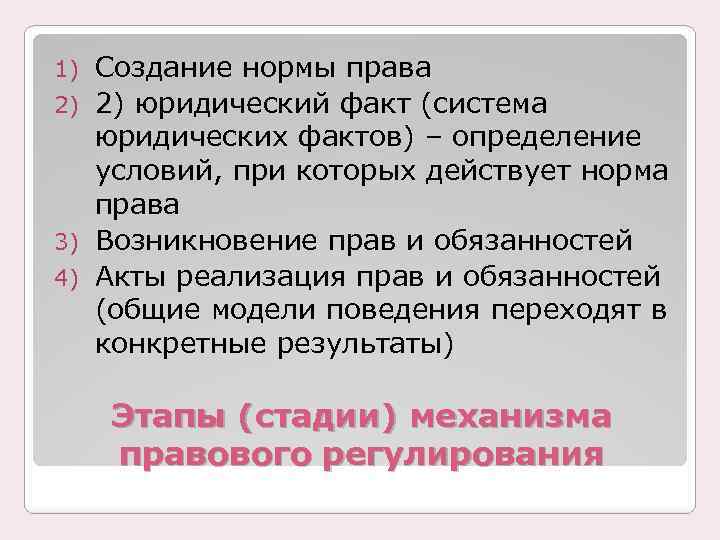 1) Создание нормы права
2) 2) юридический факт (система юридических фактов) – определение условий, при которых действует норма права
3) Возникновение прав и обязанностей
4) Акты реализация прав и обязанностей (общие модели поведения переходят в конкретные результаты)

Этапы (стадии) механизма правового регулирования